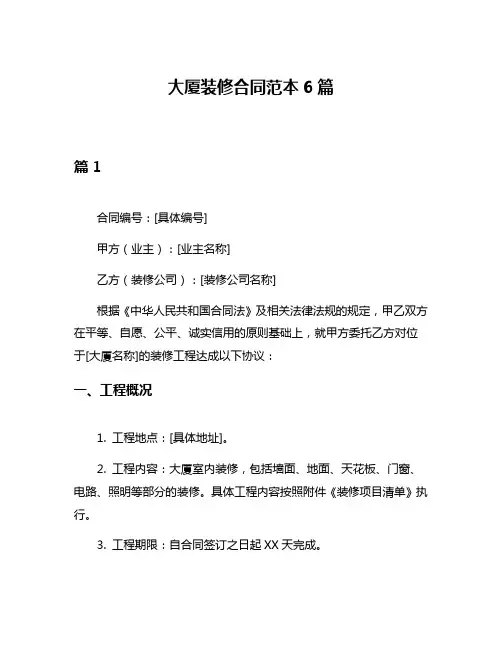 大厦装修合同范本 6 篇

篇 1

合同编号：[具体编号]

甲方（业主）：[业主名称]

乙方（装修公司）：[装修公司名称]

根据《中华人民共和国合同法》及相关法律法规的规定，甲乙双方在平等、自愿、公平、诚实信用的原则基础上，就甲方委托乙方对位于[大厦名称]的装修工程达成以下协议：

一、工程概况

1. 工程地点：[具体地址]。

2. 工程内容：大厦室内装修，包括墙面、地面、天花板、门窗、电路、照明等部分的装修。具体工程内容按照附件《装修项目清单》执行。

3. 工程期限：自合同签订之日起 XX 天完成。